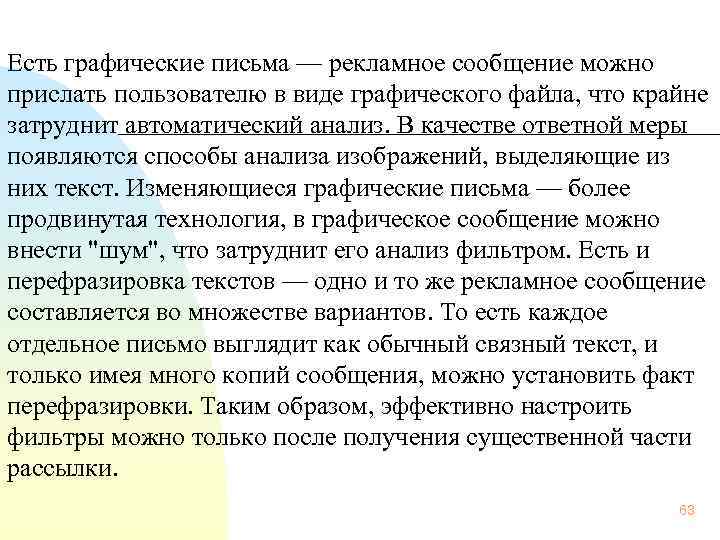 Есть графические письма — рекламное сообщение можно прислать пользователю в виде графического файла, что крайне затруднит автоматический анализ. В качестве ответной меры появляются способы анализа изображений, выделяющие из них текст. Изменяющиеся графические письма — более продвинутая технология, в графическое сообщение можно внести "шум", что затруднит его анализ фильтром. Есть и перефразировка текстов — одно и то же рекламное сообщение составляется во множестве вариантов. То есть каждое отдельное письмо выглядит как обычный связный текст, и только имея много копий сообщения, можно установить факт перефразировки. Таким образом, эффективно настроить фильтры можно только после получения существенной части рассылки.

63